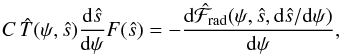 $C\,\hat{T}(\psi, \hat{s})\frac{\mathrm{d}\hat{s}}{\mathrm{d}\psi}F(\hat{s}) = -\frac{\mathrm{d}\hat{\mathcal{F}}_{\mathrm{rad}}(\psi, \hat{s}, \mathrm{d}\hat{s}/\mathrm{d}\psi)}{\mathrm{d}\psi},$